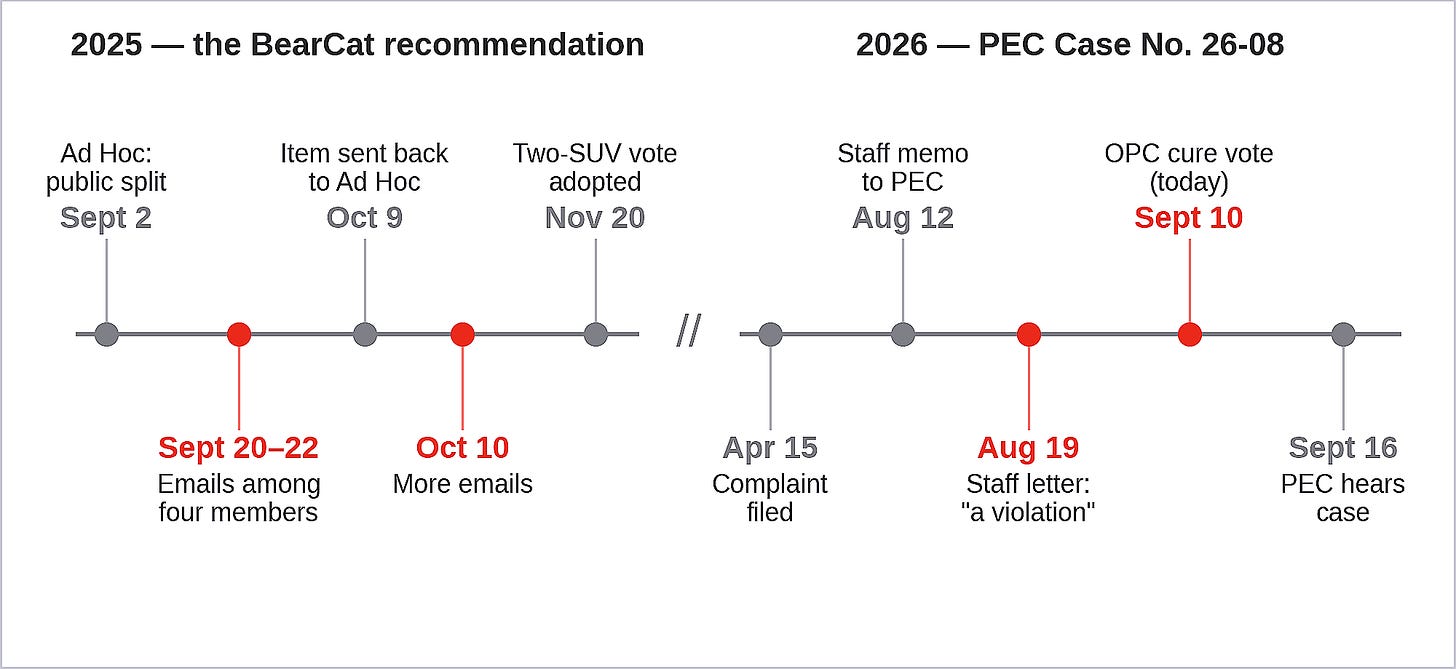 2025 — the BearCat recommendation

Ad Hoc: public split
Sept 2

Sept 20–22
Emails among four members

Item sent back to Ad Hoc
Oct 9

Oct 10
More emails

Two-SUV vote adopted
Nov 20

//

2026 — PEC Case No. 26-08

Apr 15
Complaint filed

Staff memo to PEC
Aug 12

Aug 19
Staff letter: "a violation"

OPC cure vote (today)
Sept 10

Sept 16
PEC hears case